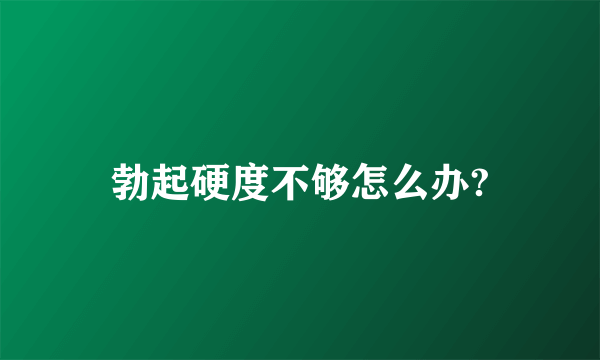 勃起硬度不够怎么办?